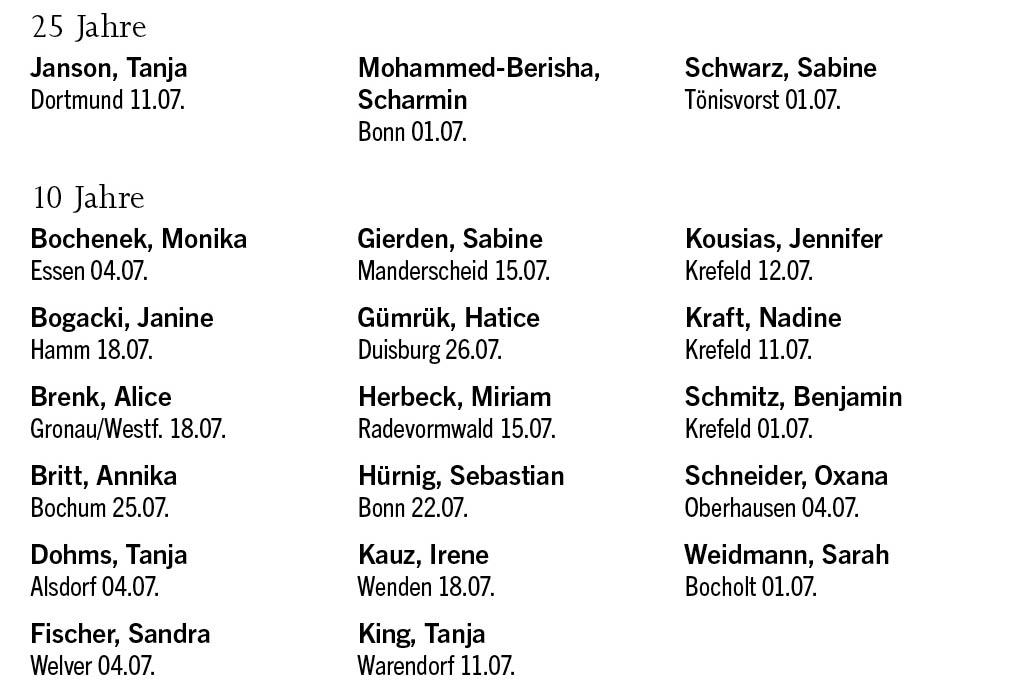 25 Jahre

Janson, Tanja
Dortmund 11.07.

Mohammed-Berisha, Scharmin
Bonn 01.07.

Schwarz, Sabine
Tönisvorst 01.07.

10 Jahre

Bochenek, Monika
Essen 04.07.

Bogacki, Janine
Hamm 18.07.

Brenk, Alice
Gronau/Westf. 18.07.

Britt, Annika
Bochum 25.07.

Dohms, Tanja
Alsdorf 04.07.

Fischer, Sandra
Welver 04.07.

Gierden, Sabine
Manderscheid 15.07.

Gümrük, Hatice
Duisburg 26.07.

Herbeck, Miriam
Radevormwald 15.07.

Hürnig, Sebastian
Bonn 22.07.

Kauz, Irene
Wenden 18.07.

King, Tanja
Warendorf 11.07.

Kousias, Jennifer
Krefeld 12.07.

Kraft, Nadine
Krefeld 11.07.

Schmitz, Benjamin
Krefeld 01.07.

Schneider, Oxana
Oberhausen 04.07.

Weidmann, Sarah
Bocholt 01.07.